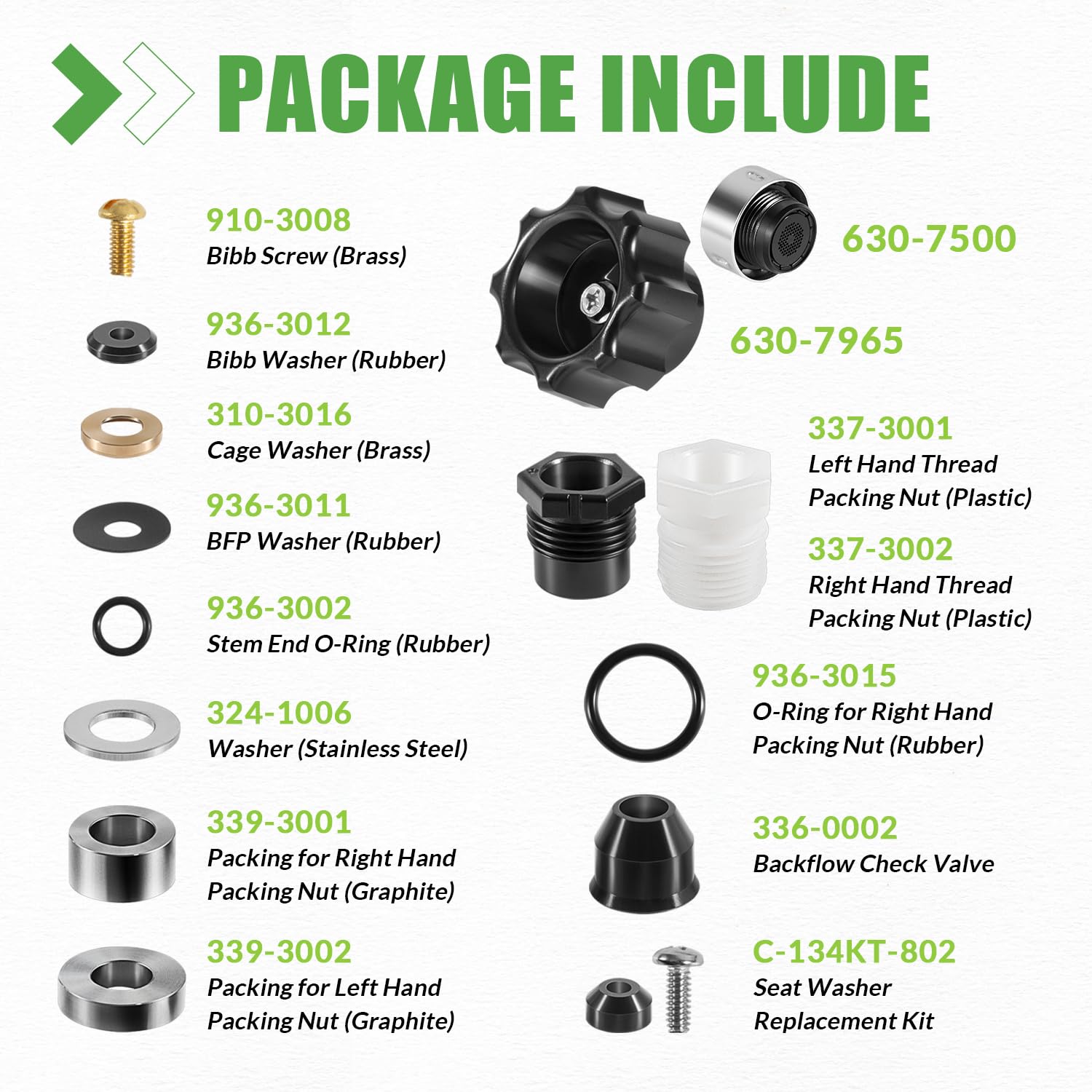 PACKAGE INCLUDE

910-3008
Bibb Screw (Brass)

936-3012
Bibb Washer (Rubber)

310-3016
Cage Washer (Brass)

936-3011
BFP Washer (Rubber)

936-3002
Stem End O-Ring (Rubber)

324-1006
Washer (Stainless Steel)

339-3001
Packing for Right Hand Packing Nut (Graphite)

339-3002
Packing for Left Hand Packing Nut (Graphite)

630-7500

630-7965

337-3001
Left Hand Thread Packing Nut (Plastic)

337-3002
Right Hand Thread Packing Nut (Plastic)

936-3015
O-Ring for Right Hand Packing Nut (Rubber)

336-0002
Backflow Check Valve

C-134KT-802
Seat Washer Replacement Kit